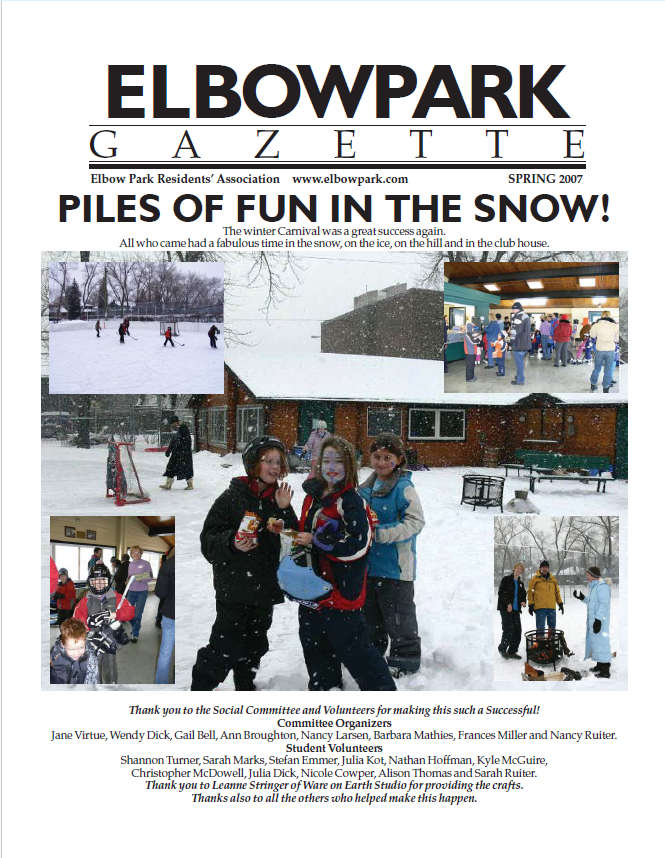 ELBOWPARK
GAZETTE

Elbow Park Residents' Association www.elbowpark.com SPRING 2007

PILES OF FUN IN THE SNOW!

The winter Carnival was a great success again. All who came had a fabulous time in the snow, on the ice, on the hill and in the club house.

Thank you to the Social Committee and Volunteers for making this such a Successful!
Committee Organizers
Jane Virtue, Wendy Dick, Gail Bell, Ann Broughton, Nancy Larsen, Barbara Mathies, Frances Miller and Nancy Ruiter.
Student Volunteers
Shannon Turner, Sarah Marks, Stefan Emmer, Julia Kot, Nathan Hoffman, Kyle McGuire, Christopher McDowell, Julia Dick, Nicole Cowper, Alison Thomas and Sarah Ruiter.
Thank you to Leanne Stringer of Ware on Earth Studio for providing the crafts.
Thanks also to all the others who helped make this happen.